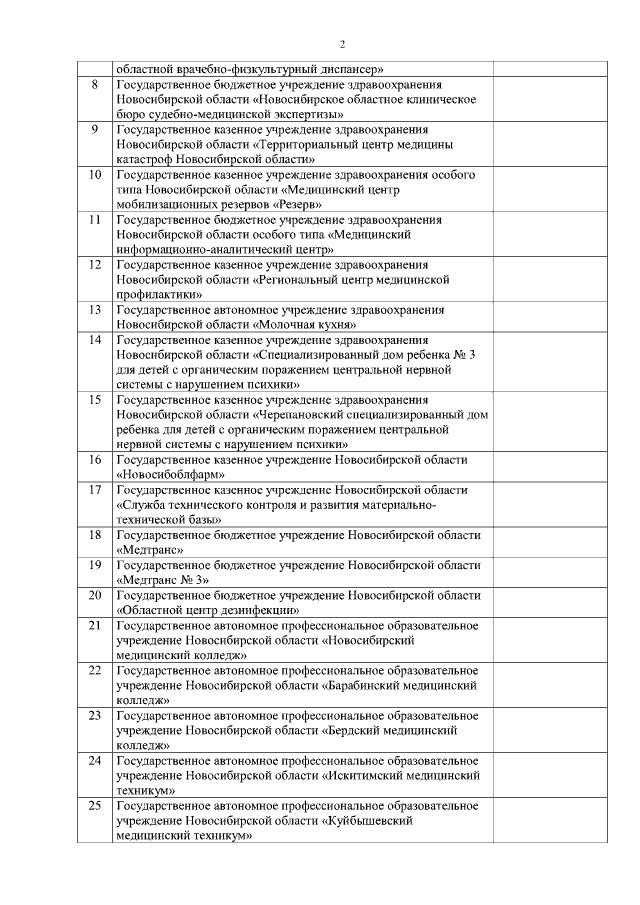 2

|  |  |  |
|---|---|---|
|  | областной врачебно-физкультурный диспансер» |  |
| 8 | Государственное бюджетное учреждение здравоохранения Новосибирской области «Новосибирское областное клиническое бюро судебно-медицинской экспертизы» |  |
| 9 | Государственное казенное учреждение здравоохранения Новосибирской области «Территориальный центр медицины катастроф Новосибирской области» |  |
| 10 | Государственное казенное учреждение здравоохранения особого типа Новосибирской области «Медицинский центр мобилизационных резервов «Резерв» |  |
| 11 | Государственное бюджетное учреждение здравоохранения Новосибирской области особого типа «Медицинский информационно-аналитический центр» |  |
| 12 | Государственное казенное учреждение здравоохранения Новосибирской области «Региональный центр медицинской профилактики» |  |
| 13 | Государственное автономное учреждение здравоохранения Новосибирской области «Молочная кухня» |  |
| 14 | Государственное казенное учреждение здравоохранения Новосибирской области «Специализированный дом ребенка № 3 для детей с органическим поражением центральной нервной системы с нарушением психики» |  |
| 15 | Государственное казенное учреждение здравоохранения Новосибирской области «Черепановский специализированный дом ребенка для детей с органическим поражением центральной нервной системы с нарушением психики» |  |
| 16 | Государственное казенное учреждение Новосибирской области «Новосибоблфарм» |  |
| 17 | Государственное казенное учреждение Новосибирской области «Служба технического контроля и развития материально-технической базы» |  |
| 18 | Государственное бюджетное учреждение Новосибирской области «Медтранс» |  |
| 19 | Государственное бюджетное учреждение Новосибирской области «Медтранс № 3» |  |
| 20 | Государственное бюджетное учреждение Новосибирской области «Областной центр дезинфекции» |  |
| 21 | Государственное автономное профессиональное образовательное учреждение Новосибирской области «Новосибирский медицинский колледж» |  |
| 22 | Государственное автономное профессиональное образовательное учреждение Новосибирской области «Барабинский медицинский колледж» |  |
| 23 | Государственное автономное профессиональное образовательное учреждение Новосибирской области «Бердский медицинский колледж» |  |
| 24 | Государственное автономное профессиональное образовательное учреждение Новосибирской области «Искитимский медицинский техникум» |  |
| 25 | Государственное автономное профессиональное образовательное учреждение Новосибирской области «Куйбышевский медицинский техникум» |  |